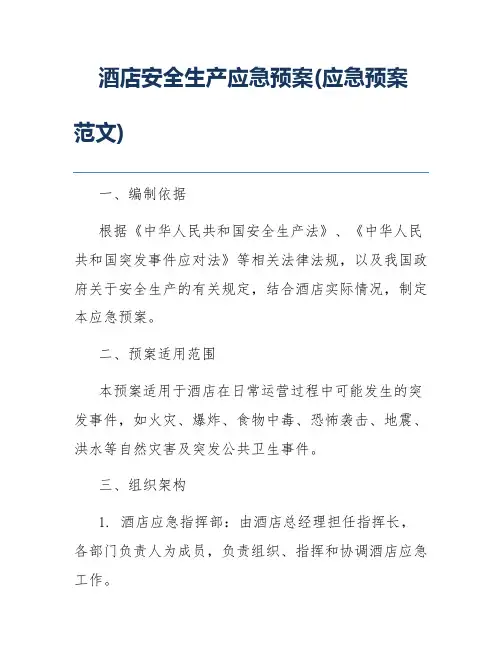 酒店安全生产应急预案(应急预案范文)

一、编制依据

根据《中华人民共和国安全生产法》、《中华人民共和国突发事件应对法》等相关法律法规，以及我国政府关于安全生产的有关规定，结合酒店实际情况，制定本应急预案。

二、预案适用范围

本预案适用于酒店在日常运营过程中可能发生的突发事件，如火灾、爆炸、食物中毒、恐怖袭击、地震、洪水等自然灾害及突发公共卫生事件。

三、组织架构

1. 酒店应急指挥部：由酒店总经理担任指挥长，各部门负责人为成员，负责组织、指挥和协调酒店应急工作。